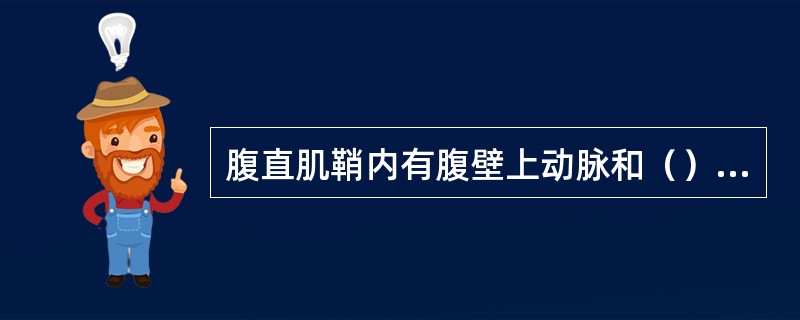 腹直肌鞘内有腹壁上动脉和（）...